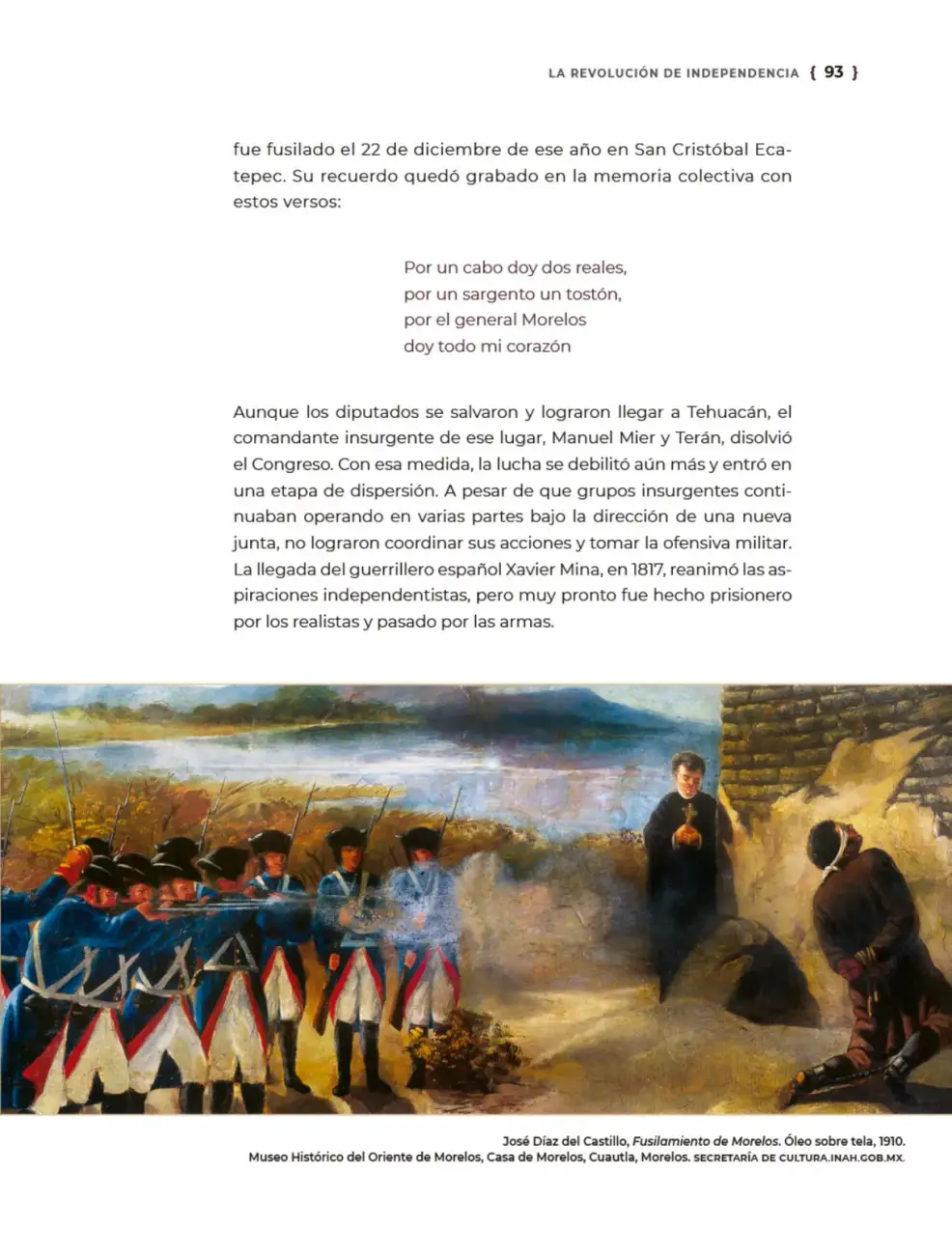 LA REVOLUCIÓN DE INDEPENDENCIA { 93 }

fue fusilado el 22 de diciembre de ese año en San Cristóbal Ecatepec. Su recuerdo quedó grabado en la memoria colectiva con estos versos:

Por un cabo doy dos reales,
por un sargento un tostón,
por el general Morelos
doy todo mi corazón

Aunque los diputados se salvaron y lograron llegar a Tehuacán, el comandante insurgente de ese lugar, Manuel Mier y Terán, disolvió el Congreso. Con esa medida, la lucha se debilitó aún más y entró en una etapa de dispersión. A pesar de que grupos insurgentes continuaban operando en varias partes bajo la dirección de una nueva junta, no lograron coordinar sus acciones y tomar la ofensiva militar. La llegada del guerrillero español Xavier Mina, en 1817, reanimó las aspiraciones independentistas, pero muy pronto fue hecho prisionero por los realistas y pasado por las armas.

José Díaz del Castillo, Fusilamiento de Morelos. Óleo sobre tela, 1910.
Museo Histórico del Oriente de Morelos, Casa de Morelos, Cuautla, Morelos. SECRETARÍA DE CULTURA.INAH.GOB.MX.